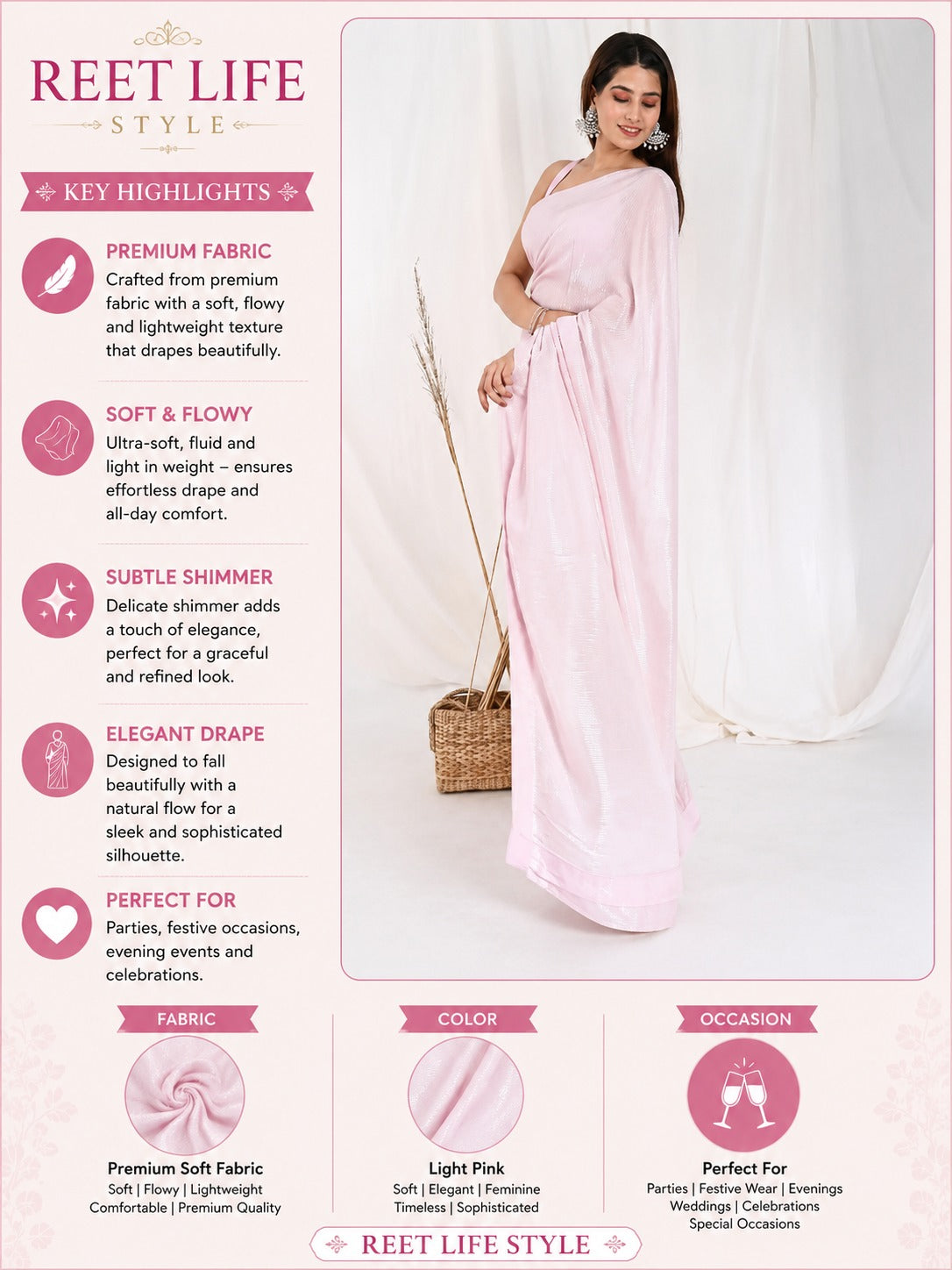 REET LIFE
STYLE

KEY HIGHLIGHTS

PREMIUM FABRIC
Crafted from premium fabric with a soft, flowy and lightweight texture that drapes beautifully.

SOFT & FLOWY
Ultra-soft, fluid and light in weight – ensures effortless drape and all-day comfort.

SUBTLE SHIMMER
Delicate shimmer adds a touch of elegance, perfect for a graceful and refined look.

ELEGANT DRAPE
Designed to fall beautifully with a natural flow for a sleek and sophisticated silhouette.

PERFECT FOR
Parties, festive occasions, evening events and celebrations.

FABRIC
Premium Soft Fabric
Soft | Flowy | Lightweight
Comfortable | Premium Quality

COLOR
Light Pink
Soft | Elegant | Feminine
Timeless | Sophisticated

OCCASION
Perfect For
Parties | Festive Wear | Evenings
Weddings | Celebrations
Special Occasions

REET LIFE STYLE